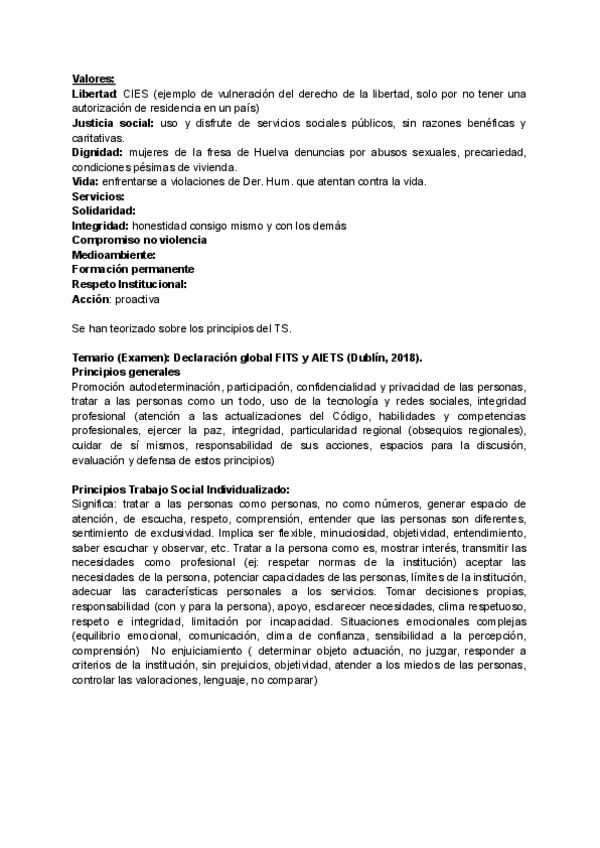 Valores:
Libertad: CIES (ejemplo de vulneración del derecho de la libertad, solo por no tener una autorización de residencia en un país)
Justicia social: uso y disfrute de servicios sociales públicos, sin razones benéficas y caritativas.
Dignidad: mujeres de la fresa de Huelva denuncias por abusos sexuales, precariedad, condiciones pésimas de vivienda.
Vida: enfrentarse a violaciones de Der. Hum. que atentan contra la vida.
Servicios:
Solidaridad:
Integridad: honestidad consigo mismo y con los demás
Compromiso no violencia
Medioambiente:
Formación permanente
Respeto Institucional:
Acción: proactiva

Se han teorizado sobre los principios del TS.

Temario (Examen): Declaración global FITS y AIETS (Dublín, 2018).
Principios generales
Promoción autodeterminación, participación, confidencialidad y privacidad de las personas, tratar a las personas como un todo, uso de la tecnología y redes sociales, integridad profesional (atención a las actualizaciones del Código, habilidades y competencias profesionales, ejercer la paz, integridad, particularidad regional (obsequios regionales), cuidar de sí mismos, responsabilidad de sus acciones, espacios para la discusión, evaluación y defensa de estos principios)

Principios Trabajo Social Individualizado:
Significa: tratar a las personas como personas, no como números, generar espacio de atención, de escucha, respeto, comprensión, entender que las personas son diferentes, sentimiento de exclusividad. Implica ser flexible, minuciosidad, objetividad, entendimiento, saber escuchar y observar, etc. Tratar a la persona como es, mostrar interés, transmitir las necesidades como profesional (ej: respetar normas de la institución) aceptar las necesidades de la persona, potenciar capacidades de las personas, límites de la institución, adecuar las características personales a los servicios. Tomar decisiones propias, responsabilidad (con y para la persona), apoyo, esclarecer necesidades, clima respetuoso, respeto e integridad, limitación por incapacidad. Situaciones emocionales complejas (equilibrio emocional, comunicación, clima de confianza, sensibilidad a la percepción, comprensión) No enjuiciamiento ( determinar objeto actuación, no juzgar, responder a criterios de la institución, sin prejuicios, objetividad, atender a los miedos de las personas, controlar las valoraciones, lenguaje, no comparar)